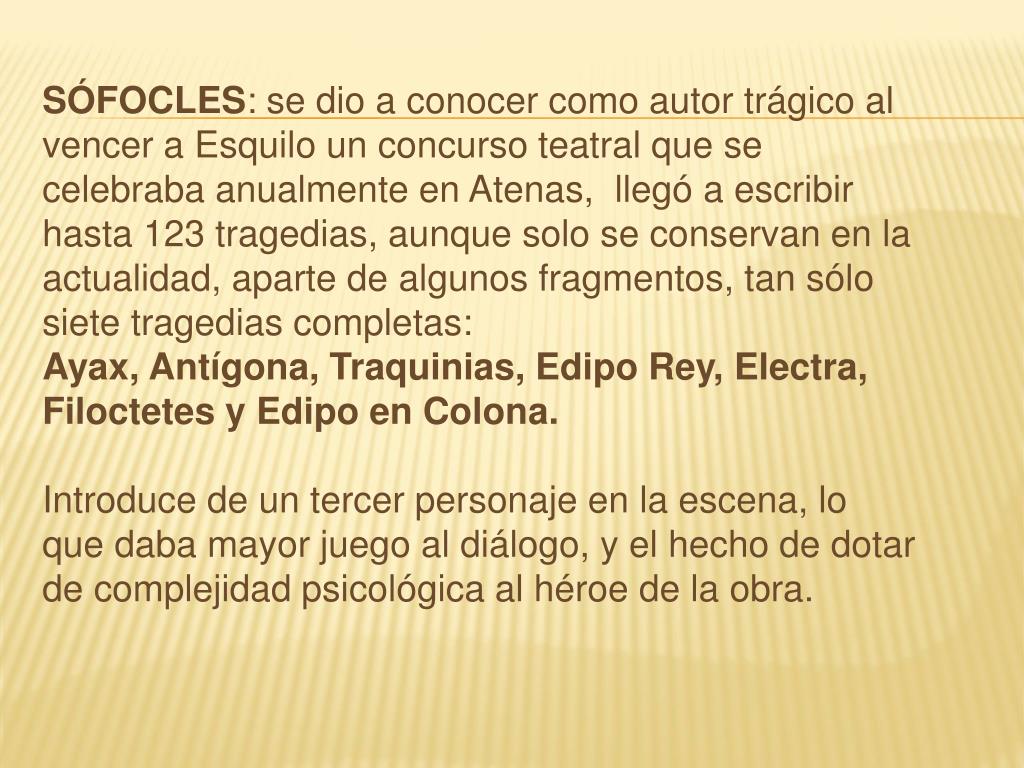 SÓFOCLES: se dio a conocer como autor trágico al vencer a Esquilo un concurso teatral que se celebraba anualmente en Atenas,  llegó a escribir hasta 123 tragedias, aunque solo se conservan en la actualidad, aparte de algunos fragmentos, tan sólo siete tragedias completas:
Ayax, Antígona, Traquinias, Edipo Rey, Electra, Filoctetes y Edipo en Colona.

Introduce de un tercer personaje en la escena, lo que daba mayor juego al diálogo, y el hecho de dotar de complejidad psicológica al héroe de la obra.